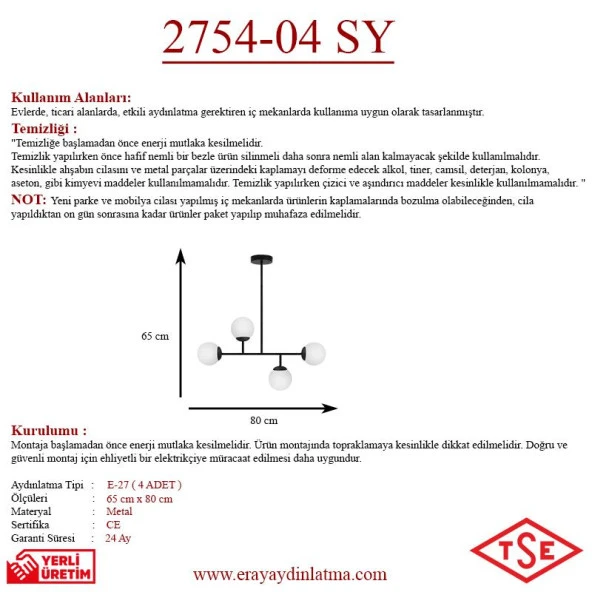 2754-04 SY

Kullanım Alanları:
Evlerde, ticari alanlarda, etkili aydınlatma gerektiren iç mekanlarda kullanıma uygun olarak tasarlanmıştır.

Temizliği :
"Temizliğe başlamadan önce enerji mutlaka kesilmelidir. Temizlik yapılırken önce hafif nemli bir bezle ürün silinmeli daha sonra nemli alan kalmayacak şekilde kullanılmalıdır. Kesinlikle ahşabın cilasını ve metal parçalar üzerindeki kaplamayı deforme edecek alkol, tiner, camsil, deterjan, kolonya, aseton, gibi kimyevi maddeler kullanılmamalıdır. Temizlik yapılırken çizici ve aşındırıcı maddeler kesinlikle kullanılmamalıdır. "

NOT: Yeni parke ve mobilya cilası yapılmış iç mekanlarda ürünlerin kaplamalarında bozulma olabileceğinden, cila yapıldıktan on gün sonrasına kadar ürünler paket yapılıp muhafaza edilmelidir.

65 cm

80 cm

Kurulumu :
Montaja başlamadan önce enerji mutlaka kesilmelidir. Ürün montajında topraklamaya kesinlikle dikkat edilmelidir. Doğru ve güvenli montaj için ehliyetli bir elektrikçiye müracaat edilmesi daha uygundur.

Aydınlatma Tipi : E-27 ( 4 ADET )
Ölçüleri : 65 cm x 80 cm
Materyal : Metal
Sertifika : CE
Garanti Süresi : 24 Ay

YERLİ
ÜRETİM

www.erayaydinlatma.com

TSE